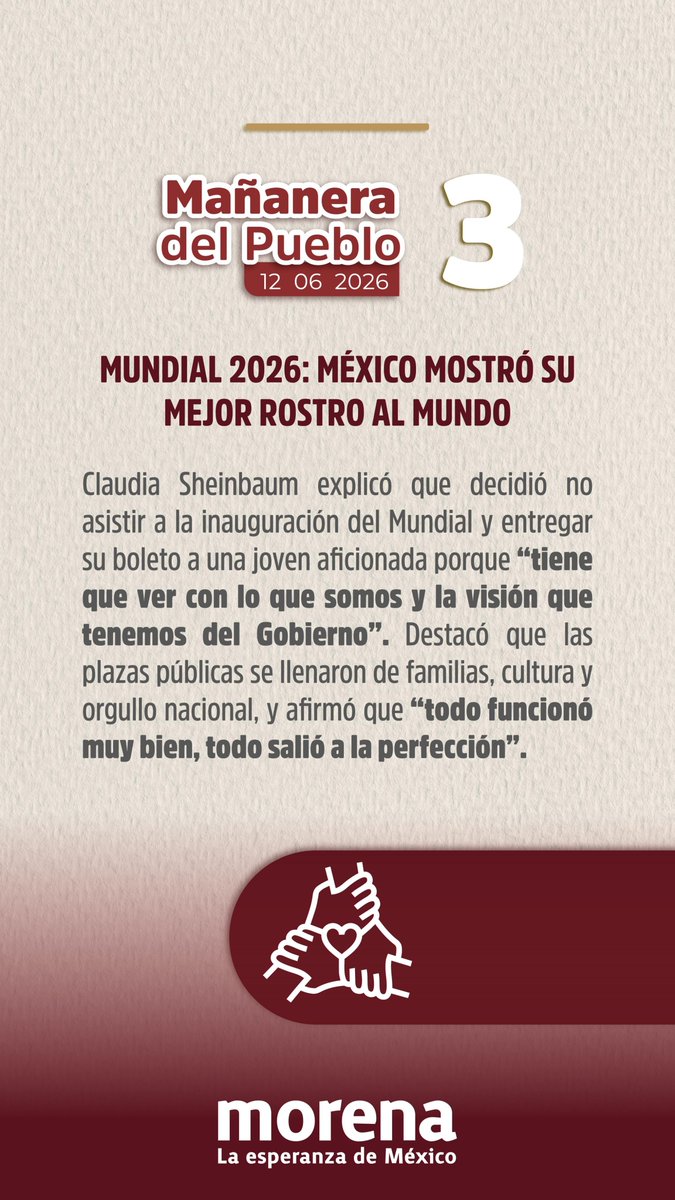 Mañanera del Pueblo
12 06 2026

3

MUNDIAL 2026: MÉXICO MOSTRÓ SU MEJOR ROSTRO AL MUNDO

Claudia Sheinbaum explicó que decidió no asistir a la inauguración del Mundial y entregar su boleto a una joven aficionada porque "tiene que ver con lo que somos y la visión que tenemos del Gobierno". Destacó que las plazas públicas se llenaron de familias, cultura y orgullo nacional, y afirmó que "todo funcionó muy bien, todo salió a la perfección".

morena
La esperanza de México